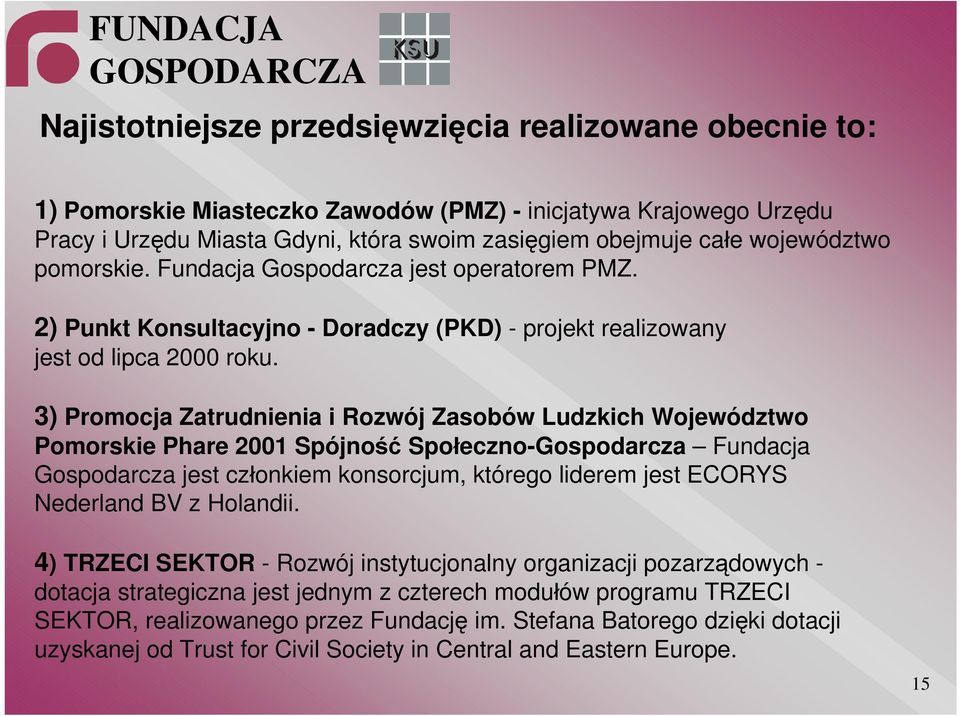 FUNDACJA GOSPODARCZA

KSU

Najistotniejsze przedsięwzięcia realizowane obecnie to:

1) Pomorskie Miasteczko Zawodów (PMZ) - inicjatywa Krajowego Urzędu Pracy i Urzędu Miasta Gdyni, która swoim zasięgiem obejmuje całe województwo pomorskie. Fundacja Gospodarcza jest operatorem PMZ.

2) Punkt Konsultacyjno - Doradczy (PKD) - projekt realizowany jest od lipca 2000 roku.

3) Promocja Zatrudnienia i Rozwój Zasobów Ludzkich Województwo Pomorskie Phare 2001 Spójność Społeczno-Gospodarcza – Fundacja Gospodarcza jest członkiem konsorcjum, którego liderem jest ECORYS Nederland BV z Holandii.

4) TRZECI SEKTOR - Rozwój instytucjonalny organizacji pozarządowych - dotacja strategiczna jest jednym z czterech modułów programu TRZECI SEKTOR, realizowanego przez Fundację im. Stefana Batorego dzięki dotacji uzyskanej od Trust for Civil Society in Central and Eastern Europe.

15